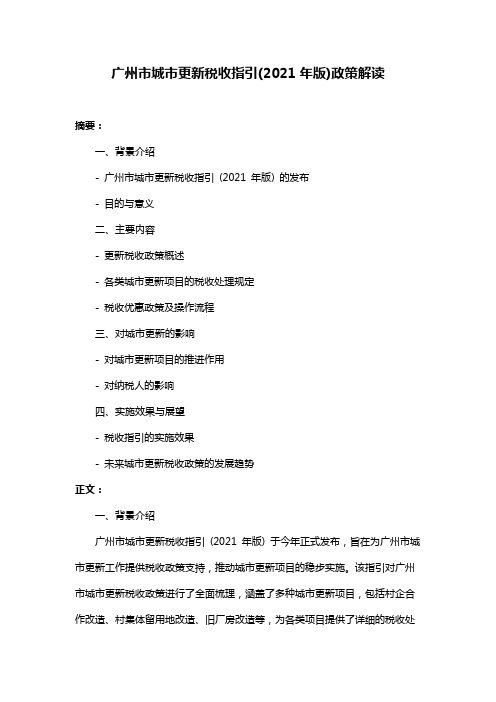 广州市城市更新税收指引(2021 年版)政策解读

摘要：

一、背景介绍

- 广州市城市更新税收指引（2021 年版）的发布

- 目的与意义

二、主要内容

- 更新税收政策概述

- 各类城市更新项目的税收处理规定

- 税收优惠政策及操作流程

三、对城市更新的影响

- 对城市更新项目的推进作用

- 对纳税人的影响

四、实施效果与展望

- 税收指引的实施效果

- 未来城市更新税收政策的发展趋势

正文：

一、背景介绍

广州市城市更新税收指引（2021 年版）于今年正式发布，旨在为广州市城市更新工作提供税收政策支持，推动城市更新项目的稳步实施。该指引对广州市城市更新税收政策进行了全面梳理，涵盖了多种城市更新项目，包括村企合作改造、村集体留用地改造、旧厂房改造等，为各类项目提供了详细的税收处